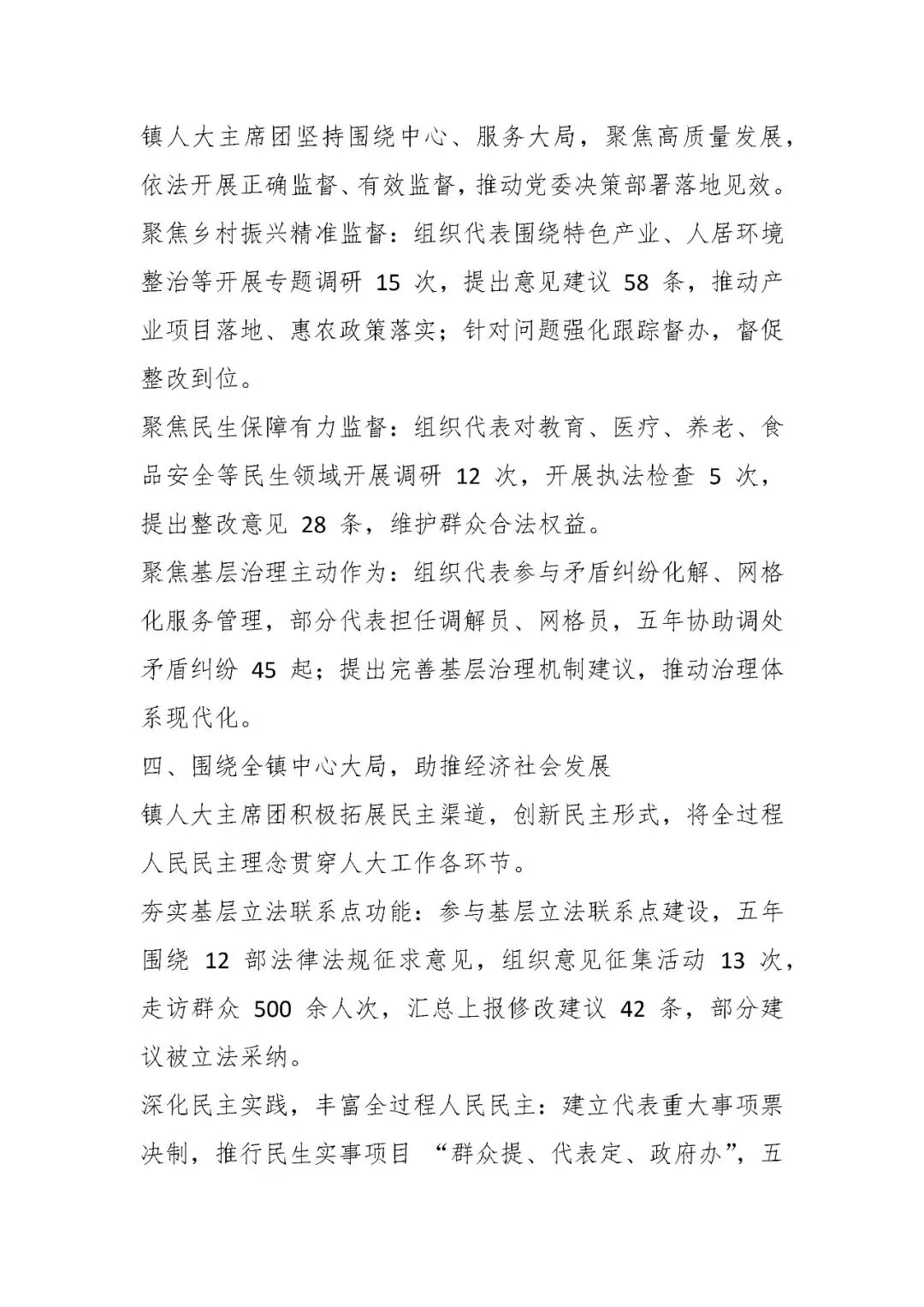 镇人大主席团坚持围绕中心、服务大局，聚焦高质量发展，依法开展正确监督、有效监督，推动党委决策部署落地见效。

聚焦乡村振兴精准监督：组织代表围绕特色产业、人居环境整治等开展专题调研 15 次，提出意见建议 58 条，推动产业项目落地、惠农政策落实；针对问题强化跟踪督办，督促整改到位。

聚焦民生保障有力监督：组织代表对教育、医疗、养老、食品安全等民生领域开展调研 12 次，开展执法检查 5 次，提出整改意见 28 条，维护群众合法权益。

聚焦基层治理主动作为：组织代表参与矛盾纠纷化解、网格化服务管理，部分代表担任调解员、网格员，五年协助调处矛盾纠纷 45 起；提出完善基层治理机制建议，推动治理体系现代化。

四、围绕全镇中心大局，助推经济社会发展

镇人大主席团积极拓展民主渠道，创新民主形式，将全过程人民民主理念贯穿人大工作各环节。

夯实基层立法联系点功能：参与基层立法联系点建设，五年围绕 12 部法律法规征求意见，组织意见征集活动 13 次，走访群众 500 余人次，汇总上报修改建议 42 条，部分建议被立法采纳。

深化民主实践，丰富全过程人民民主：建立代表重大事项票决制，推行民生实事项目 “群众提、代表定、政府办”，五